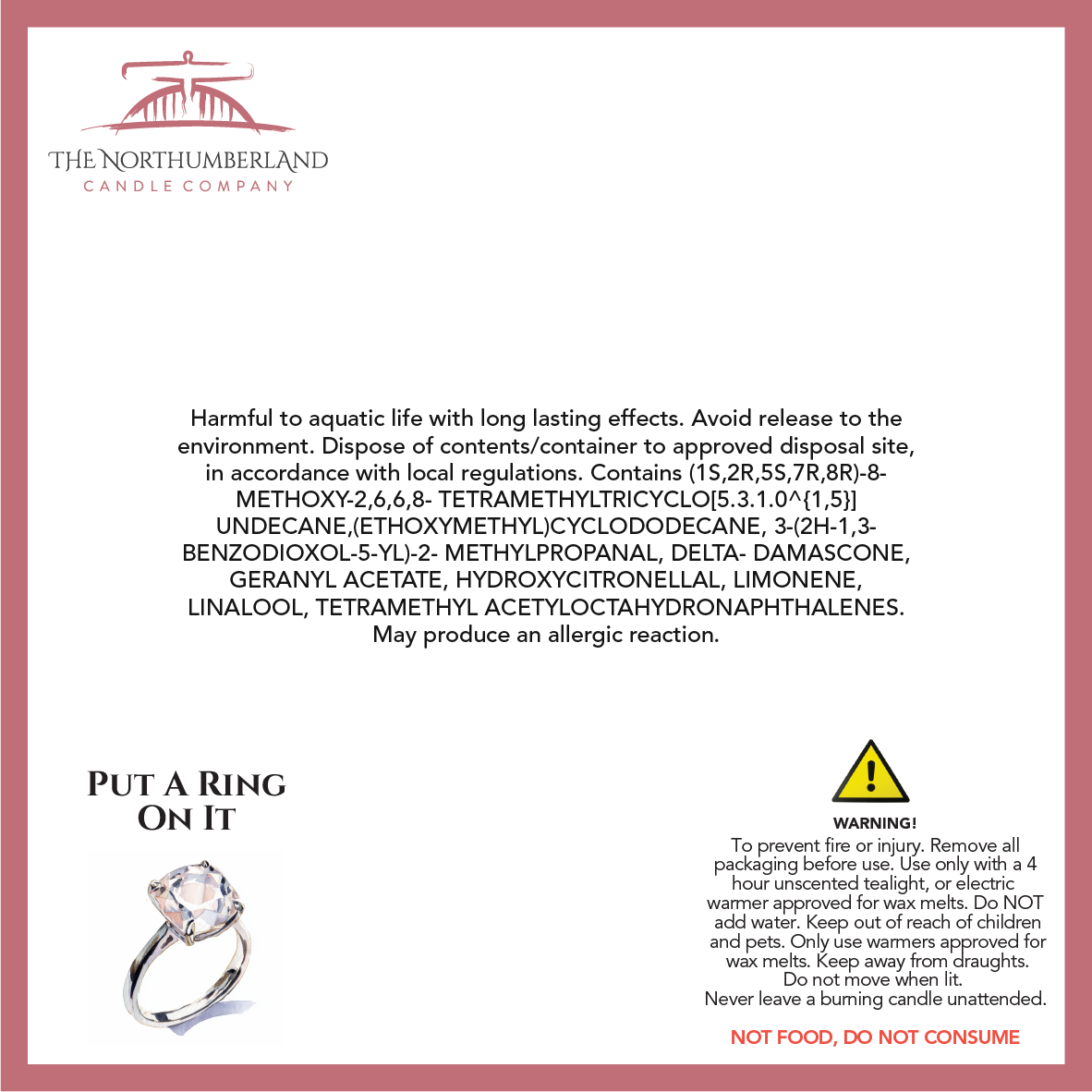 THE NORTHUMBERLAND
CANDLE COMPANY

Harmful to aquatic life with long lasting effects. Avoid release to the environment. Dispose of contents/container to approved disposal site, in accordance with local regulations. Contains (1S,2R,5S,7R,8R)-8-METHOXY-2,6,6,8- TETRAMETHYLTRICYCLO[5.3.1.0^{1,5}] UNDECANE,(ETHOXYMETHYL)CYCLODODECANE, 3-(2H-1,3-BENZODIOXOL-5-YL)-2- METHYLPROPANAL, DELTA- DAMASCONE, GERANYL ACETATE, HYDROXYCITRONELLAL, LIMONENE, LINALOOL, TETRAMETHYL ACETYLOCTAHYDRONAPHTHALENES. May produce an allergic reaction.

PUT A RING ON IT

WARNING!
To prevent fire or injury. Remove all packaging before use. Use only with a 4 hour unscented tealight, or electric warmer approved for wax melts. Do NOT add water. Keep out of reach of children and pets. Only use warmers approved for wax melts. Keep away from draughts. Do not move when lit.
Never leave a burning candle unattended.

NOT FOOD, DO NOT CONSUME